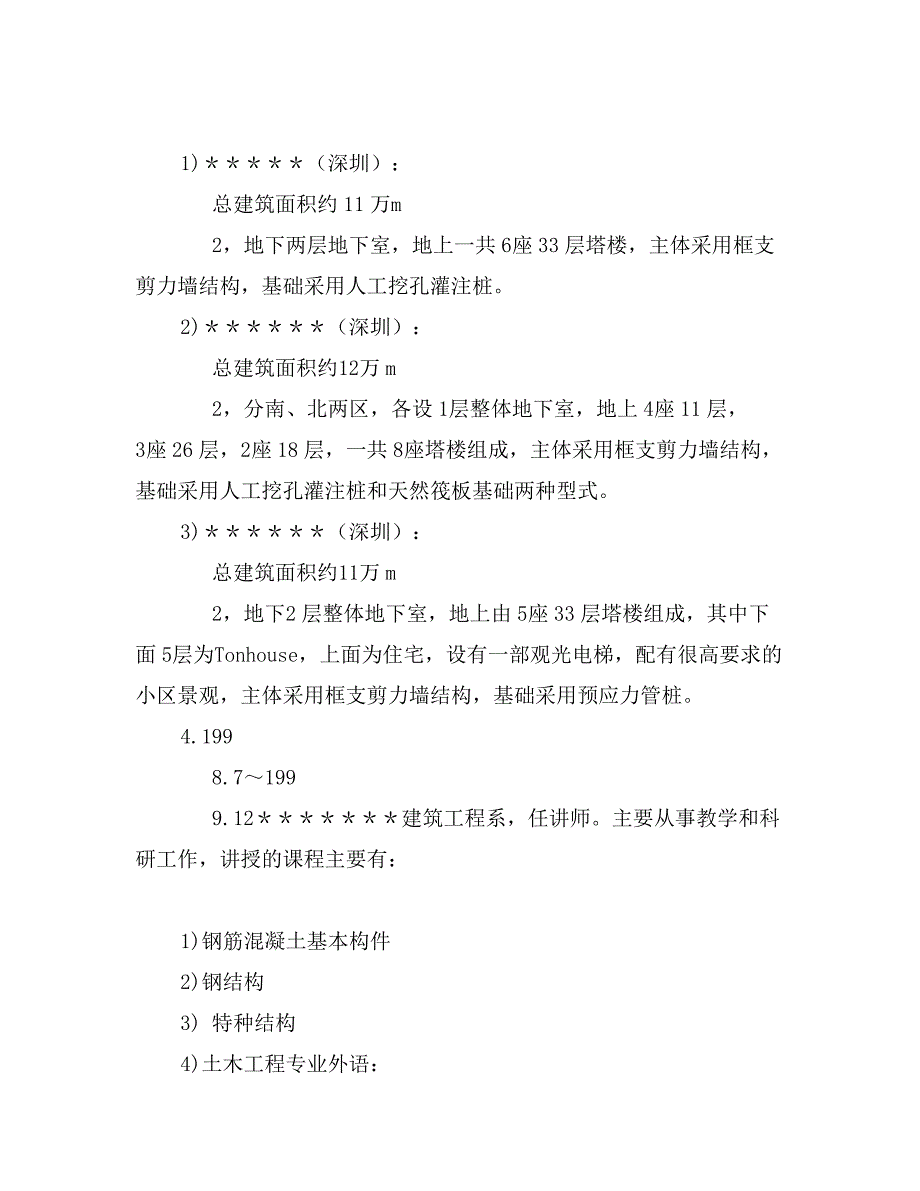 1)＊＊＊＊＊（深圳）：

总建筑面积约 11 万m

2，地下两层地下室，地上一共 6座 33 层塔楼，主体采用框支剪力墙结构，基础采用人工挖孔灌注桩。

2)＊＊＊＊＊＊（深圳）：

总建筑面积约12万 m

2，分南、北两区，各设 1层整体地下室，地上 4座 11 层，3座 26 层，2座 18 层，一共 8座塔楼组成，主体采用框支剪力墙结构，基础采用人工挖孔灌注桩和天然筏板基础两种型式。

3)＊＊＊＊＊＊（深圳）：

总建筑面积约11万 m

2，地下2 层整体地下室，地上由 5座 33 层塔楼组成，其中下面 5层为Tonhouse，上面为住宅，设有一部观光电梯，配有很高要求的小区景观，主体采用框支剪力墙结构，基础采用预应力管桩。

4.199

8.7～199

9.12＊＊＊＊＊＊＊建筑工程系，任讲师。主要从事教学和科研工作，讲授的课程主要有：

1)钢筋混凝土基本构件

2)钢结构

3) 特种结构

4)土木工程专业外语：